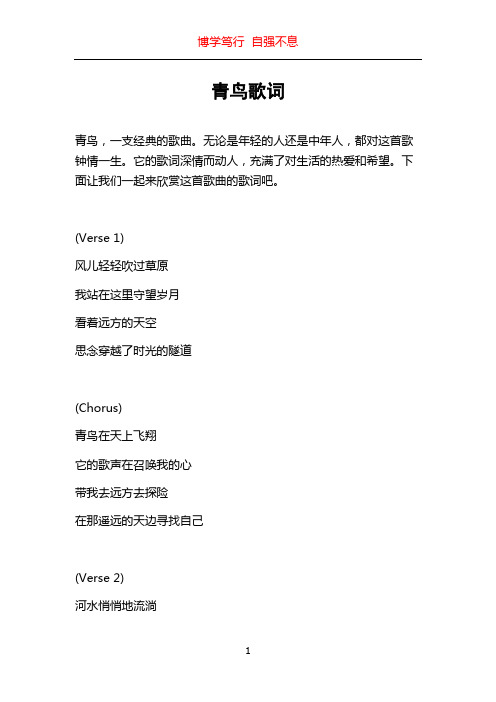 博学笃行 自强不息

青鸟歌词

青鸟，一支经典的歌曲。无论是年轻的人还是中年人，都对这首歌钟情一生。它的歌词深情而动人，充满了对生活的热爱和希望。下面让我们一起来欣赏这首歌曲的歌词吧。

(Verse 1)

风儿轻轻吹过草原

我站在这里守望岁月

看着远方的天空

思念穿越了时光的隧道

(Chorus)

青鸟在天上飞翔

它的歌声在召唤我的心

带我去远方去探险

在那遥远的天边寻找自己

(Verse 2)

河水悄悄地流淌

1